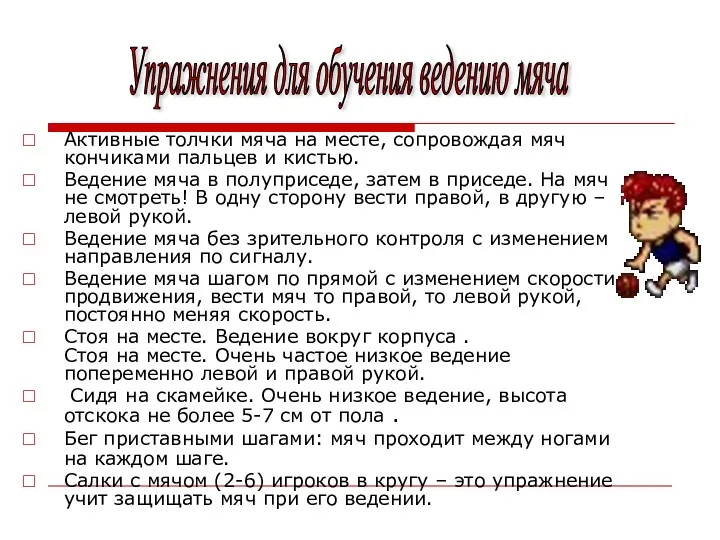 Упражнения для обучения ведению мяча

□ Активные толчки мяча на месте, сопровождая мяч кончиками пальцев и кистью.

□ Ведение мяча в полуприседе, затем в приседе. На мяч не смотреть! В одну сторону вести правой, в другую – левой рукой.

□ Ведение мяча без зрительного контроля с изменением направления по сигналу.

□ Ведение мяча шагом по прямой с изменением скорости продвижения, вести мяч то правой, то левой рукой, постоянно меняя скорость.

□ Стоя на месте. Ведение вокруг корпуса .
Стоя на месте. Очень частое низкое ведение попеременно левой и правой рукой.

□ Сидя на скамейке. Очень низкое ведение, высота отскока не более 5-7 см от пола .

□ Бег приставными шагами: мяч проходит между ногами на каждом шаге.

□ Салки с мячом (2-6) игроков в кругу – это упражнение учит защищать мяч при его ведении.